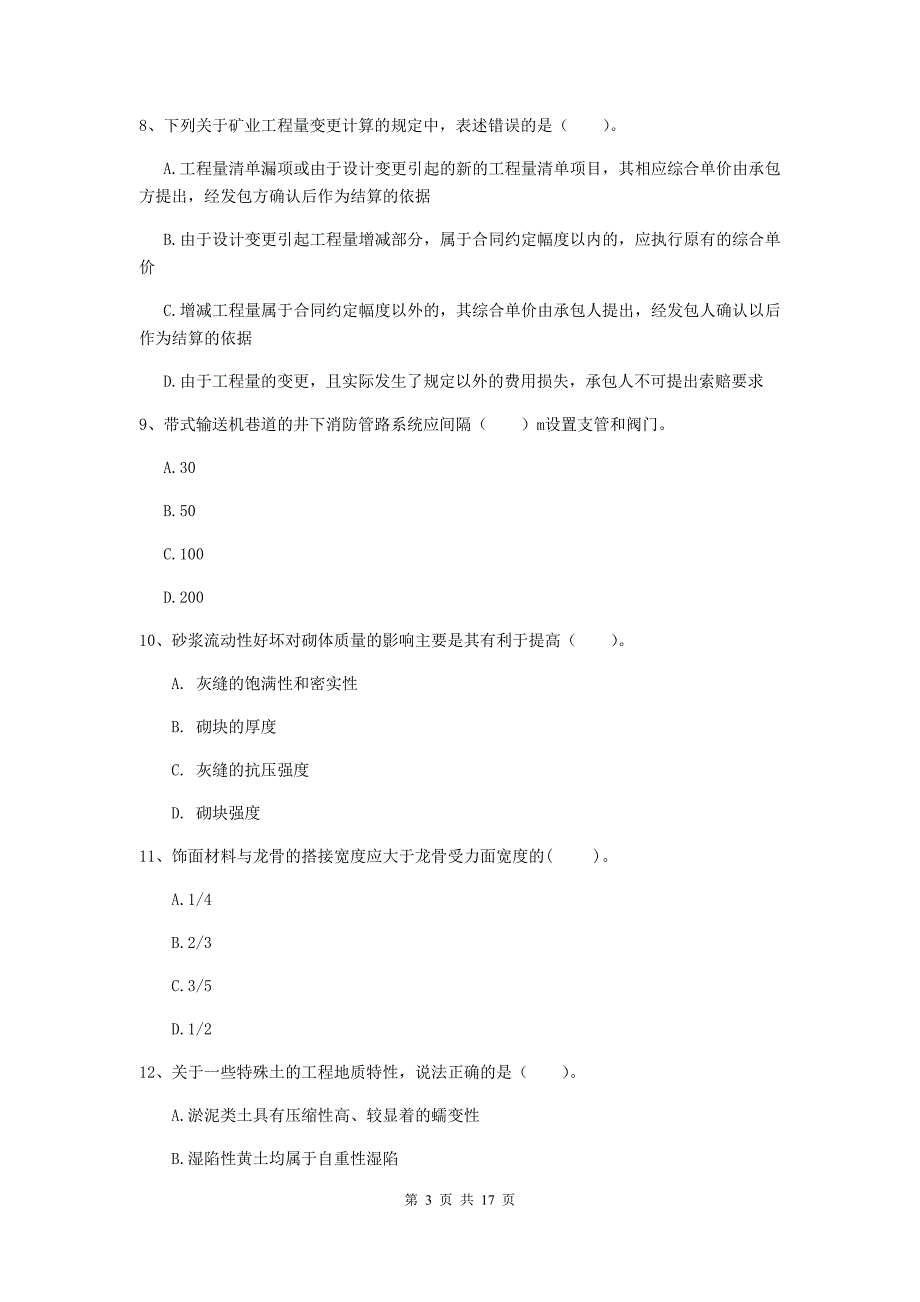 8、下列关于矿业工程量变更计算的规定中，表述错误的是（　　）。

A.工程量清单漏项或由于设计变更引起的新的工程量清单项目，其相应综合单价由承包方提出，经发包方确认后作为结算的依据

B.由于设计变更引起工程量增减部分，属于合同约定幅度以内的，应执行原有的综合单价

C.增减工程量属于合同约定幅度以外的，其综合单价由承包人提出，经发包人确认以后作为结算的依据

D.由于工程量的变更，且实际发生了规定以外的费用损失，承包人不可提出索赔要求

9、带式输送机巷道的井下消防管路系统应间隔（　　）m设置支管和阀门。

A.30

B.50

C.100

D.200

10、砂浆流动性好坏对砌体质量的影响主要是其有利于提高（　　）。

A. 灰缝的饱满性和密实性

B. 砌块的厚度

C. 灰缝的抗压强度

D. 砌块强度

11、饰面材料与龙骨的搭接宽度应大于龙骨受力面宽度的(　　)。

A.1/4

B.2/3

C.3/5

D.1/2

12、关于一些特殊土的工程地质特性，说法正确的是（　　）。

A.淤泥类土具有压缩性高、较显着的蠕变性

B.湿陷性黄土均属于自重性湿陷

第 3 页 共 17 页